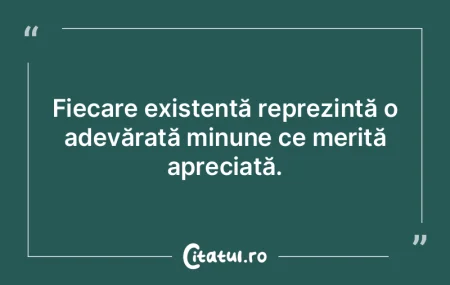 “

Fiecare existentă reprezintă o adevărată minune ce merită apreciată.

”

Citatul.ro